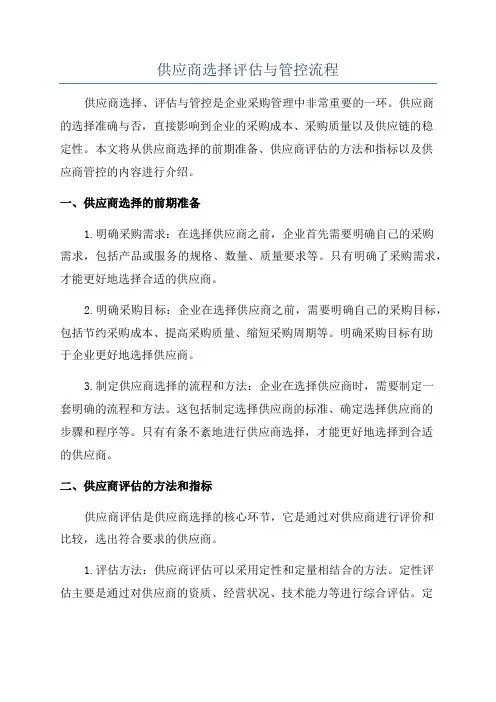 供应商选择评估与管控流程

供应商选择、评估与管控是企业采购管理中非常重要的一环。供应商的选择准确与否，直接影响到企业的采购成本、采购质量以及供应链的稳定性。本文将从供应商选择的前期准备、供应商评估的方法和指标以及供应商管控的内容进行介绍。

一、供应商选择的前期准备

1.明确采购需求：在选择供应商之前，企业首先需要明确自己的采购需求，包括产品或服务的规格、数量、质量要求等。只有明确了采购需求，才能更好地选择合适的供应商。

2.明确采购目标：企业在选择供应商之前，需要明确自己的采购目标，包括节约采购成本、提高采购质量、缩短采购周期等。明确采购目标有助于企业更好地选择供应商。

3.制定供应商选择的流程和方法：企业在选择供应商时，需要制定一套明确的流程和方法。这包括制定选择供应商的标准、确定选择供应商的步骤和程序等。只有有条不紊地进行供应商选择，才能更好地选择到合适的供应商。

二、供应商评估的方法和指标

供应商评估是供应商选择的核心环节，它是通过对供应商进行评价和比较，选出符合要求的供应商。

1.评估方法：供应商评估可以采用定性和定量相结合的方法。定性评估主要是通过对供应商的资质、经营状况、技术能力等进行综合评估。定